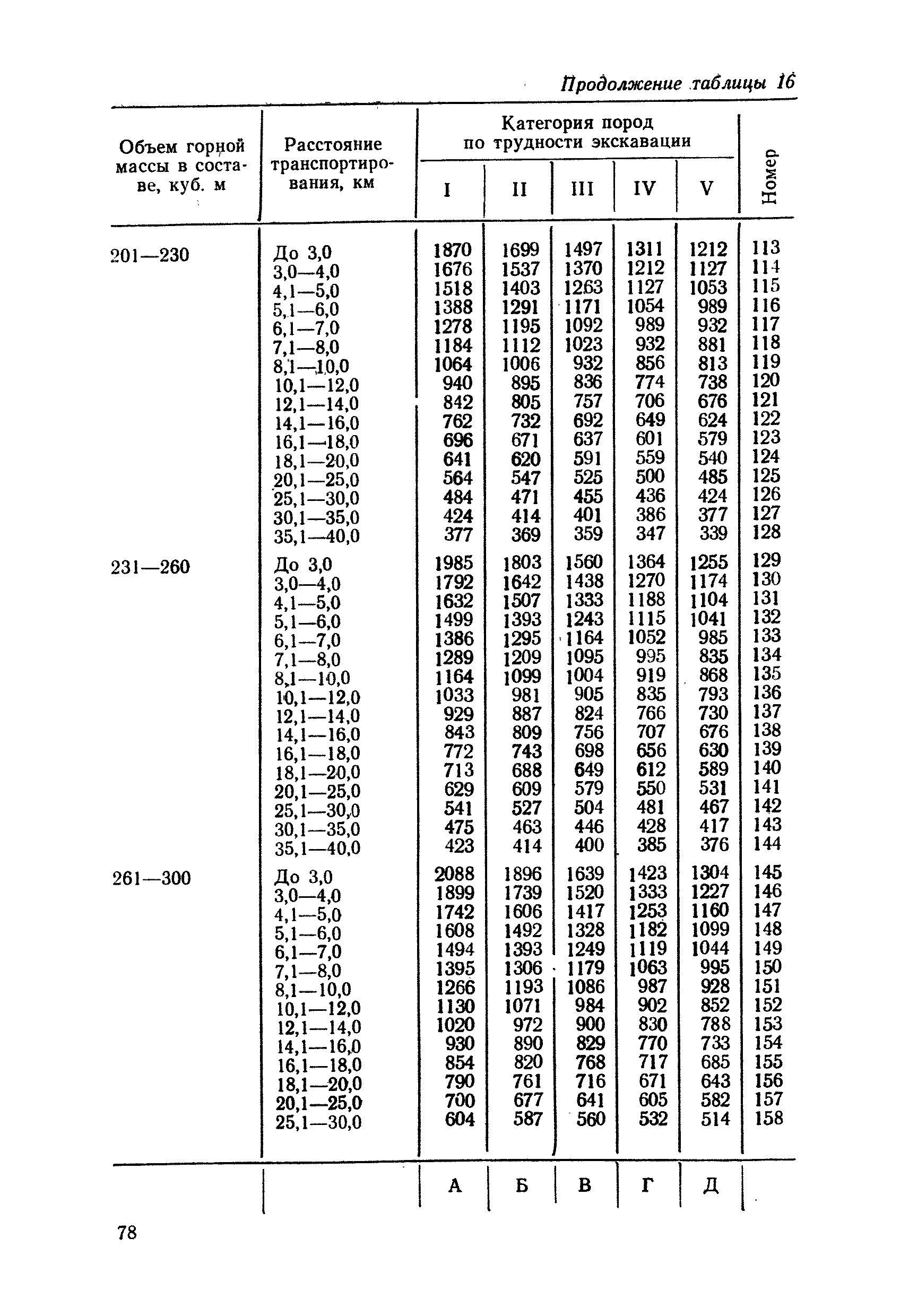 Продолжение таблицы 16

| Объем горной массы в составе, куб. м | Расстояние транспортирования, км | Категория пород по трудности экскавации I | II | III | IV | V | Номер |
|---|---|---|---|---|---|---|---|
| 201—230 | До 3,0 | 1870 | 1699 | 1497 | 1311 | 1212 | 113 |
| | 3,0—4,0 | 1676 | 1537 | 1370 | 1212 | 1127 | 114 |
| | 4,1—5,0 | 1518 | 1403 | 1263 | 1127 | 1053 | 115 |
| | 5,1—6,0 | 1388 | 1291 | 1171 | 1054 | 989 | 116 |
| | 6,1—7,0 | 1278 | 1195 | 1092 | 989 | 932 | 117 |
| | 7,1—8,0 | 1184 | 1112 | 1023 | 932 | 881 | 118 |
| | 8,1—10,0 | 1064 | 1006 | 932 | 856 | 813 | 119 |
| | 10,1—12,0 | 940 | 895 | 836 | 774 | 738 | 120 |
| | 12,1—14,0 | 842 | 805 | 757 | 706 | 676 | 121 |
| | 14,1—16,0 | 762 | 732 | 692 | 649 | 624 | 122 |
| | 16,1—18,0 | 696 | 671 | 637 | 601 | 579 | 123 |
| | 18,1—20,0 | 641 | 620 | 591 | 559 | 540 | 124 |
| | 20,1—25,0 | 564 | 547 | 525 | 500 | 485 | 125 |
| | 25,1—30,0 | 484 | 471 | 455 | 436 | 424 | 126 |
| | 30,1—35,0 | 424 | 414 | 401 | 386 | 377 | 127 |
| | 35,1—40,0 | 377 | 369 | 359 | 347 | 339 | 128 |
| 231—260 | До 3,0 | 1985 | 1803 | 1560 | 1364 | 1255 | 129 |
| | 3,0—4,0 | 1792 | 1642 | 1438 | 1270 | 1174 | 130 |
| | 4,1—5,0 | 1632 | 1507 | 1333 | 1188 | 1104 | 131 |
| | 5,1—6,0 | 1499 | 1393 | 1243 | 1115 | 1041 | 132 |
| | 6,1—7,0 | 1386 | 1295 | 1164 | 1052 | 985 | 133 |
| | 7,1—8,0 | 1289 | 1209 | 1095 | 995 | 835 | 134 |
| | 8,1—10,0 | 1164 | 1099 | 1004 | 919 | 868 | 135 |
| | 10,1—12,0 | 1033 | 981 | 905 | 835 | 793 | 136 |
| | 12,1—14,0 | 929 | 887 | 824 | 766 | 730 | 137 |
| | 14,1—16,0 | 843 | 809 | 756 | 707 | 676 | 138 |
| | 16,1—18,0 | 772 | 743 | 698 | 656 | 630 | 139 |
| | 18,1—20,0 | 713 | 688 | 649 | 612 | 589 | 140 |
| | 20,1—25,0 | 629 | 609 | 579 | 550 | 531 | 141 |
| | 25,1—30,0 | 541 | 527 | 504 | 481 | 467 | 142 |
| | 30,1—35,0 | 475 | 463 | 446 | 428 | 417 | 143 |
| | 35,1—40,0 | 423 | 414 | 400 | 385 | 376 | 144 |
| 261—300 | До 3,0 | 2088 | 1896 | 1639 | 1423 | 1304 | 145 |
| | 3,0—4,0 | 1899 | 1739 | 1520 | 1333 | 1227 | 146 |
| | 4,1—5,0 | 1742 | 1606 | 1417 | 1253 | 1160 | 147 |
| | 5,1—6,0 | 1608 | 1492 | 1328 | 1182 | 1099 | 148 |
| | 6,1—7,0 | 1494 | 1393 | 1249 | 1119 | 1044 | 149 |
| | 7,1—8,0 | 1395 | 1306 | 1179 | 1063 | 995 | 150 |
| | 8,1—10,0 | 1266 | 1193 | 1086 | 987 | 928 | 151 |
| | 10,1—12,0 | 1130 | 1071 | 984 | 902 | 852 | 152 |
| | 12,1—14,0 | 1020 | 972 | 900 | 830 | 788 | 153 |
| | 14,1—16,0 | 930 | 890 | 829 | 770 | 733 | 154 |
| | 16,1—18,0 | 854 | 820 | 768 | 717 | 685 | 155 |
| | 18,1—20,0 | 790 | 761 | 716 | 671 | 643 | 156 |
| | 20,1—25,0 | 700 | 677 | 641 | 605 | 582 | 157 |
| | 25,1—30,0 | 604 | 587 | 560 | 532 | 514 | 158 |
| | | А | Б | В | Г | Д | |

78